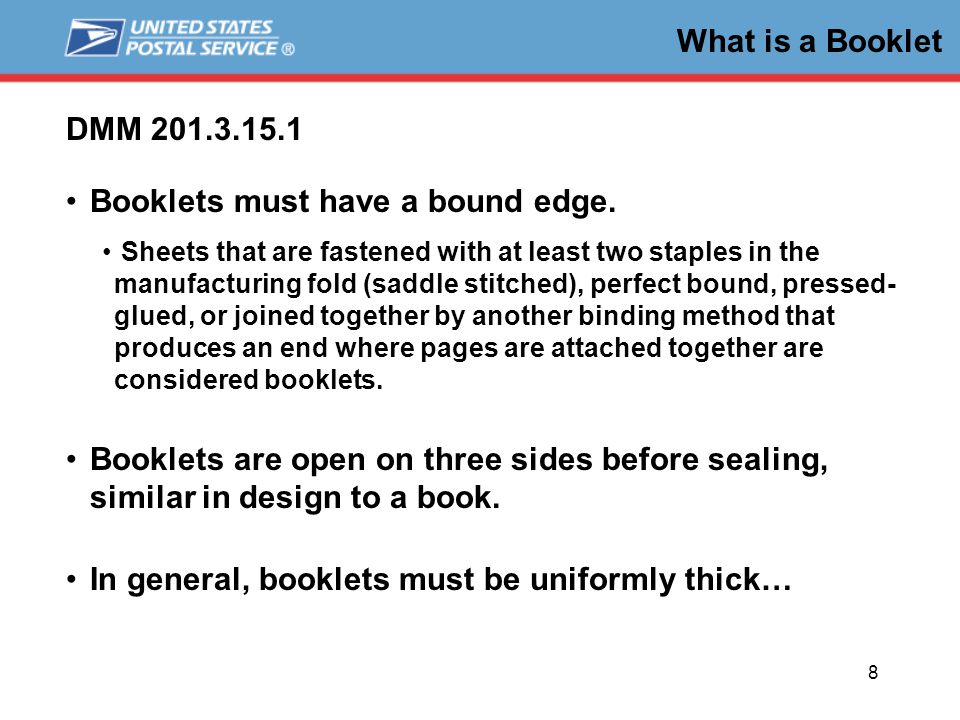 UNITED STATES POSTAL SERVICE ®

What is a Booklet

DMM 201.3.15.1

• Booklets must have a bound edge.

• Sheets that are fastened with at least two staples in the manufacturing fold (saddle stitched), perfect bound, pressed-glued, or joined together by another binding method that produces an end where pages are attached together are considered booklets.

• Booklets are open on three sides before sealing, similar in design to a book.

• In general, booklets must be uniformly thick…

8